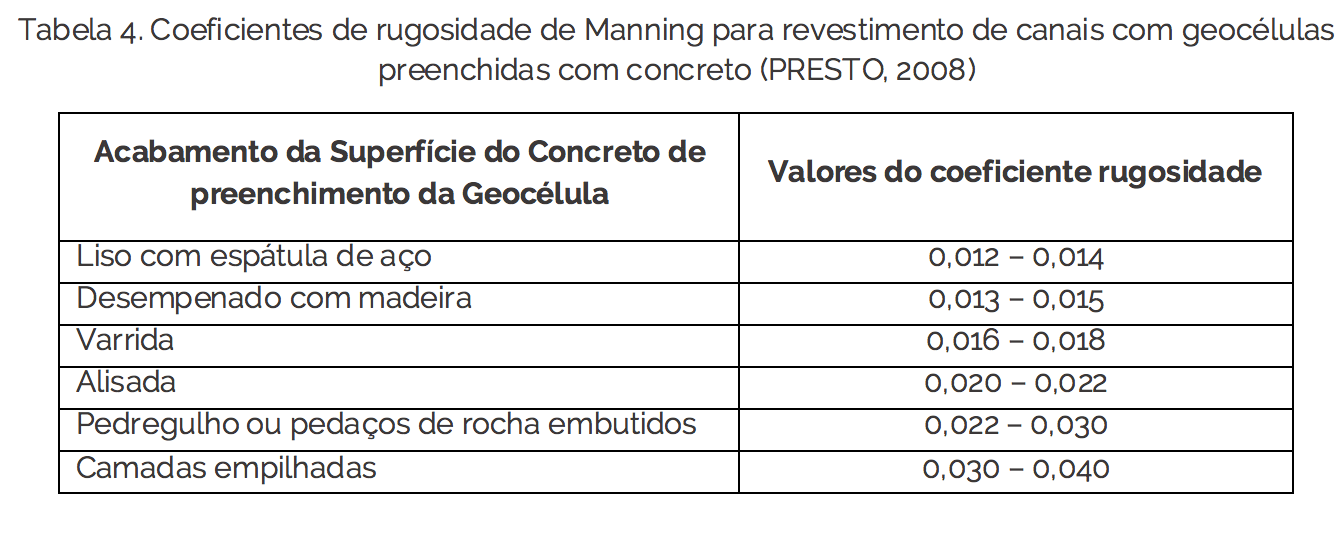 Tabela 4. Coeficientes de rugosidade de Manning para revestimento de canais com geocélulas preenchidas com concreto (PRESTO, 2008)

| Acabamento da Superfície do Concreto de preenchimento da Geocélula | Valores do coeficiente rugosidade |
|---|---|
| Liso com espátula de aço | 0,012 – 0,014 |
| Desempenado com madeira | 0,013 – 0,015 |
| Varrida | 0,016 – 0,018 |
| Alisada | 0,020 – 0,022 |
| Pedregulho ou pedaços de rocha embutidos | 0,022 – 0,030 |
| Camadas empilhadas | 0,030 – 0,040 |